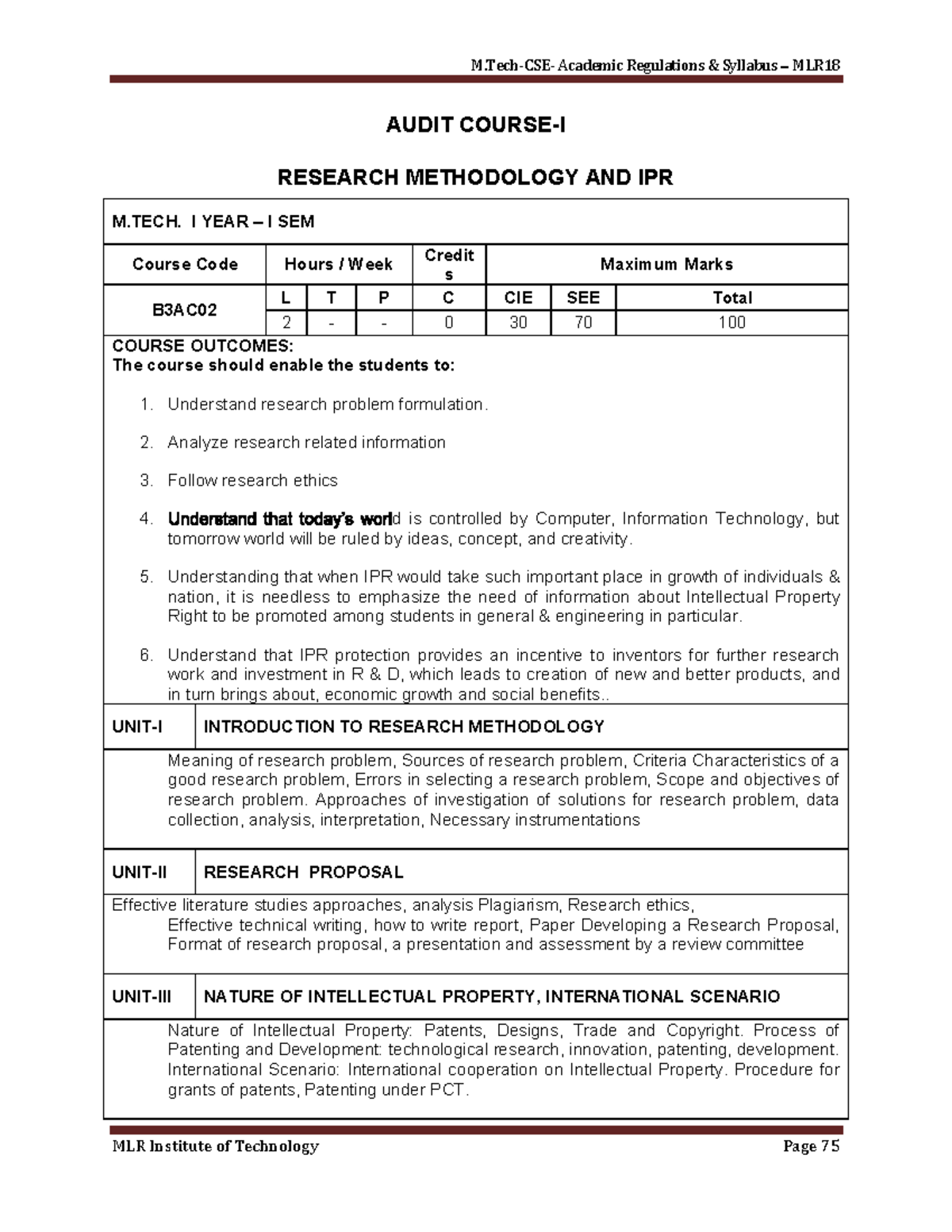 M.Tech-CSE- Academic Regulations & Syllabus – MLR18

AUDIT COURSE-I

RESEARCH METHODOLOGY AND IPR

M.TECH. I YEAR – I SEM

| Course Code | Hours / Week | | | Credits | Maximum Marks | | |
|---|---|---|---|---|---|---|---|
| B3AC02 | L | T | P | C | CIE | SEE | Total |
| | 2 | - | - | 0 | 30 | 70 | 100 |

COURSE OUTCOMES:
The course should enable the students to:

1. Understand research problem formulation.

2. Analyze research related information

3. Follow research ethics

4. Understand that today's world is controlled by Computer, Information Technology, but tomorrow world will be ruled by ideas, concept, and creativity.

5. Understanding that when IPR would take such important place in growth of individuals & nation, it is needless to emphasize the need of information about Intellectual Property Right to be promoted among students in general & engineering in particular.

6. Understand that IPR protection provides an incentive to inventors for further research work and investment in R & D, which leads to creation of new and better products, and in turn brings about, economic growth and social benefits..

UNIT-I INTRODUCTION TO RESEARCH METHODOLOGY

Meaning of research problem, Sources of research problem, Criteria Characteristics of a good research problem, Errors in selecting a research problem, Scope and objectives of research problem. Approaches of investigation of solutions for research problem, data collection, analysis, interpretation, Necessary instrumentations

UNIT-II RESEARCH PROPOSAL

Effective literature studies approaches, analysis Plagiarism, Research ethics, Effective technical writing, how to write report, Paper Developing a Research Proposal, Format of research proposal, a presentation and assessment by a review committee

UNIT-III NATURE OF INTELLECTUAL PROPERTY, INTERNATIONAL SCENARIO

Nature of Intellectual Property: Patents, Designs, Trade and Copyright. Process of Patenting and Development: technological research, innovation, patenting, development. International Scenario: International cooperation on Intellectual Property. Procedure for grants of patents, Patenting under PCT.

MLR Institute of Technology Page 75